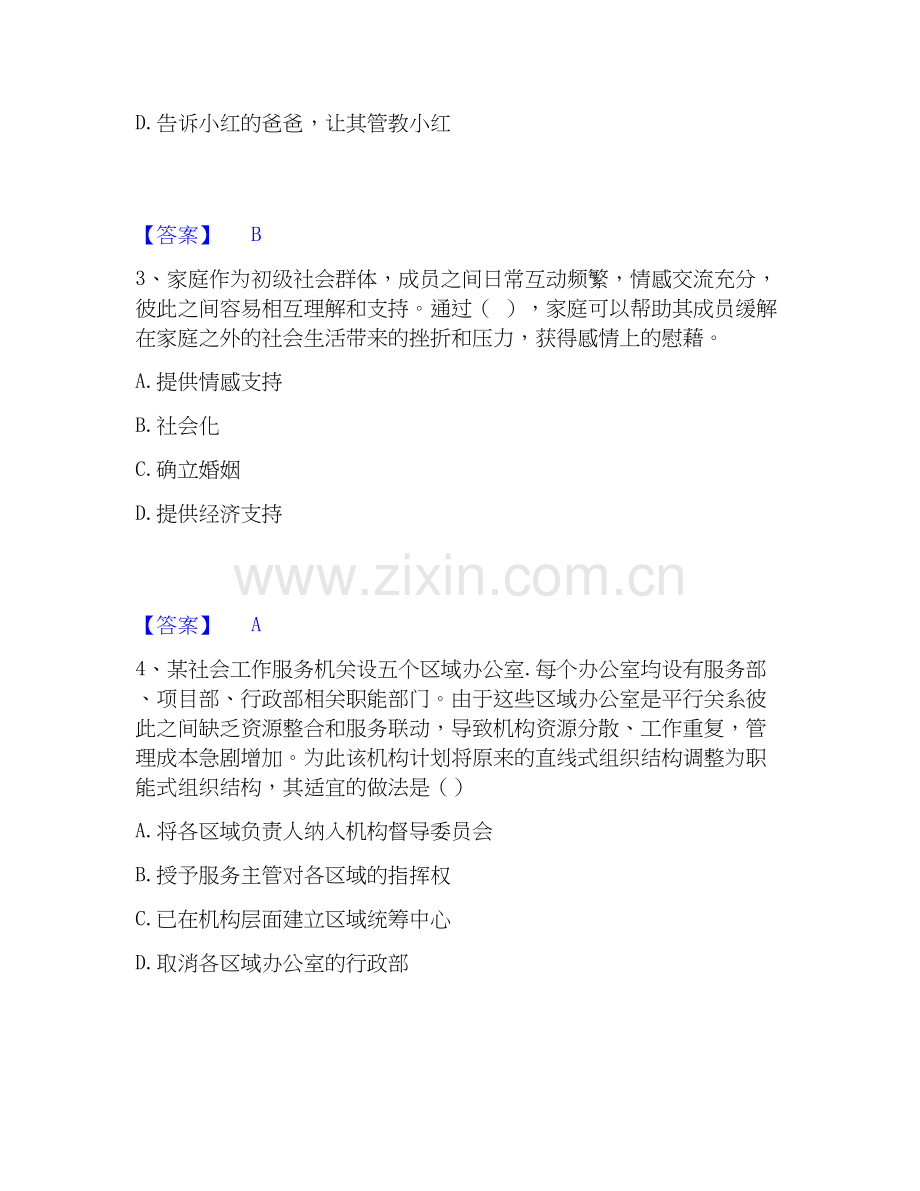 D.告诉小红的爸爸，让其管教小红

【答案】 B

3、家庭作为初级社会群体，成员之间日常互动频繁，情感交流充分，彼此之间容易相互理解和支持。通过（ ），家庭可以帮助其成员缓解在家庭之外的社会生活带来的挫折和压力，获得感情上的慰藉。

A.提供情感支持

B.社会化

C.确立婚姻

D.提供经济支持

【答案】 A

4、某社会工作服务机关设五个区域办公室.每个办公室均设有服务部、项目部、行政部相关职能部门。由于这些区域办公室是平行关系彼此之间缺乏资源整合和服务联动，导致机构资源分散、工作重复，管理成本急剧增加。为此该机构计划将原来的直线式组织结构调整为职能式组织结构，其适宜的做法是（ ）

A.将各区域负责人纳入机构督导委员会

B.授予服务主管对各区域的指挥权

C.已在机构层面建立区域统筹中心

D.取消各区域办公室的行政部

www.zixin.com.cn